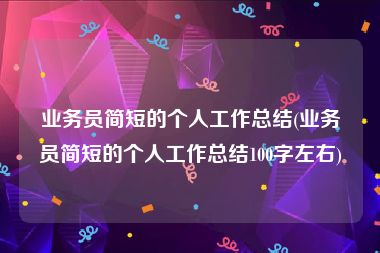 业务员简短的个人工作总结(业务员简短的个人工作总结100字左右)